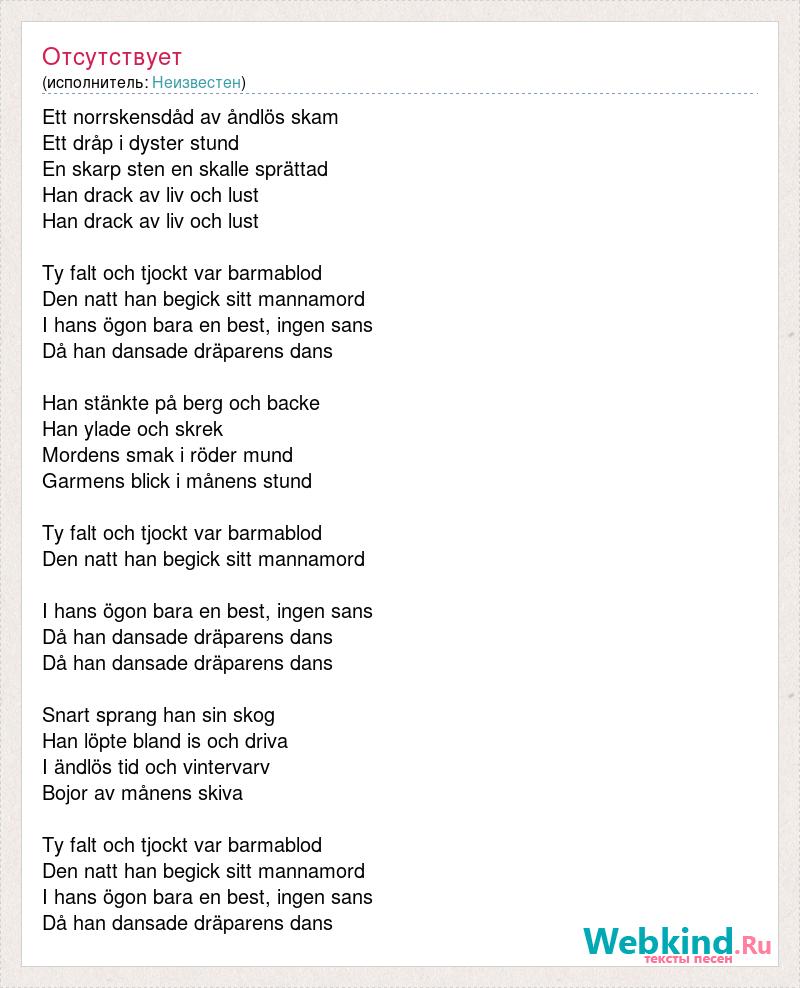 Отсутствует
(исполнитель: Неизвестен)

Ett norrskensdåd av åndlös skam
Ett dråp i dyster stund
En skarp sten en skalle sprättad
Han drack av liv och lust
Han drack av liv och lust

Ty falt och tjockt var barmablod
Den natt han begick sitt mannamord
I hans ögon bara en best, ingen sans
Då han dansade dräparens dans

Han stänkte på berg och backe
Han ylade och skrek
Mordens smak i röder mund
Garmens blick i månens stund

Ty falt och tjockt var barmablod
Den natt han begick sitt mannamord

I hans ögon bara en best, ingen sans
Då han dansade dräparens dans
Då han dansade dräparens dans

Snart sprang han sin skog
Han löpte bland is och driva
I ändlös tid och vintervarv
Bojor av månens skiva

Ty falt och tjockt var barmablod
Den natt han begick sitt mannamord
I hans ögon bara en best, ingen sans
Då han dansade dräparens dans

Webkind.Ru
тексты песен